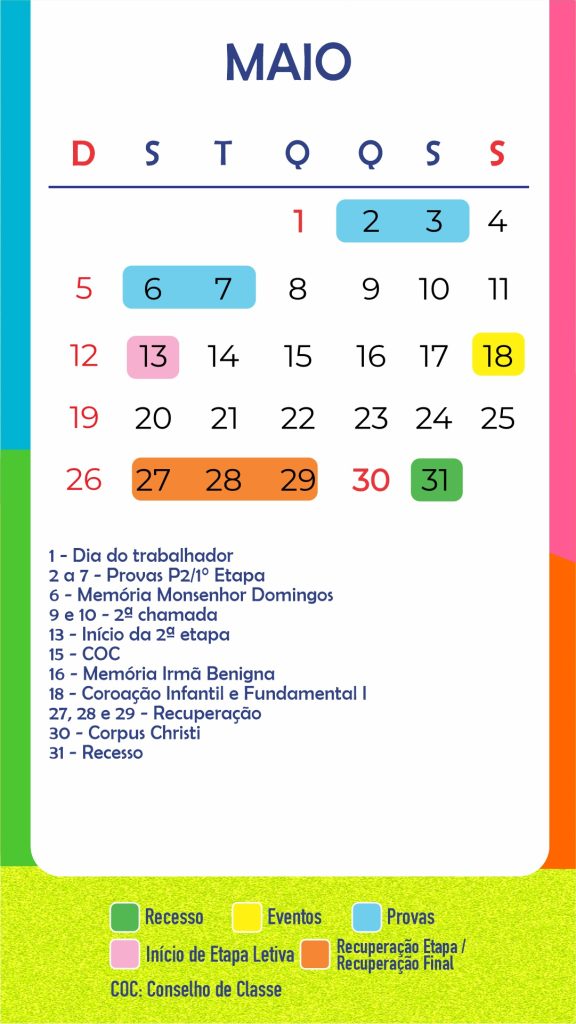 MAIO

| D | S | T | Q | Q | S | S |
|---|---|---|---|---|---|---|
| | | | 1 | 2 | 3 | 4 |
| 5 | 6 | 7 | 8 | 9 | 10 | 11 |
| 12 | 13 | 14 | 15 | 16 | 17 | 18 |
| 19 | 20 | 21 | 22 | 23 | 24 | 25 |
| 26 | 27 | 28 | 29 | 30 | 31 | |

1 - Dia do trabalhador
2 a 7 - Provas P2/1º Etapa
6 - Memória Monsenhor Domingos
9 e 10 - 2ª chamada
13 - Início da 2ª etapa
15 - COC
16 - Memória Irmã Benigna
18 - Coroação Infantil e Fundamental I
27, 28 e 29 - Recuperação
30 - Corpus Christi
31 - Recesso

Recesso
Eventos
Provas
Início de Etapa Letiva
Recuperação Etapa / Recuperação Final
COC: Conselho de Classe